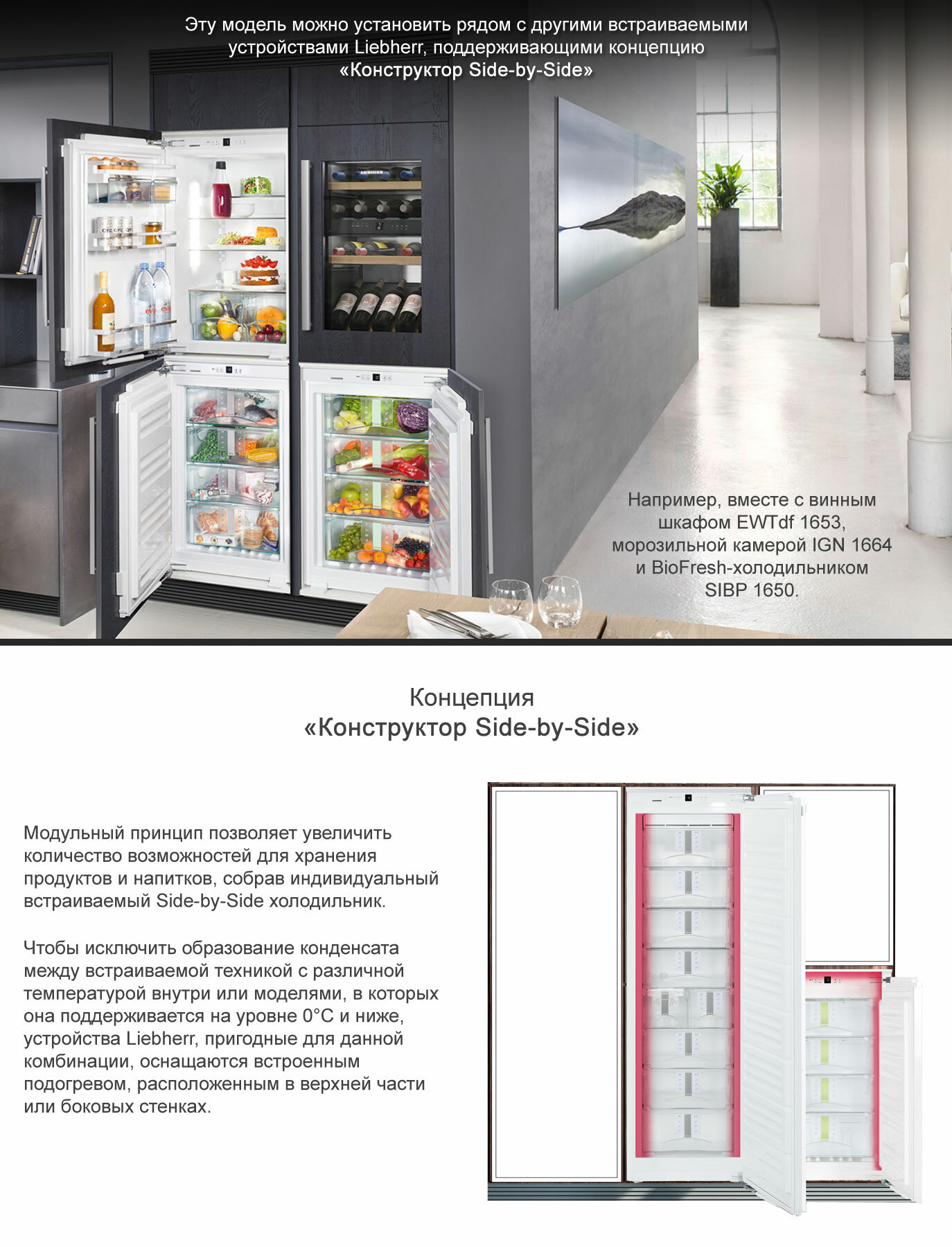 Эту модель можно установить рядом с другими встраиваемыми устройствами Liebherr, поддерживающими концепцию «Конструктор Side-by-Side»

Например, вместе с винным шкафом EWTdf 1653, морозильной камерой IGN 1664 и BioFresh-холодильником SIBP 1650.

Концепция
«Конструктор Side-by-Side»

Модульный принцип позволяет увеличить количество возможностей для хранения продуктов и напитков, собрав индивидуальный встраиваемый Side-by-Side холодильник.

Чтобы исключить образование конденсата между встраиваемой техникой с различной температурой внутри или моделями, в которых она поддерживается на уровне 0°C и ниже, устройства Liebherr, пригодные для данной комбинации, оснащаются встроенным подогревом, расположенным в верхней части или боковых стенках.